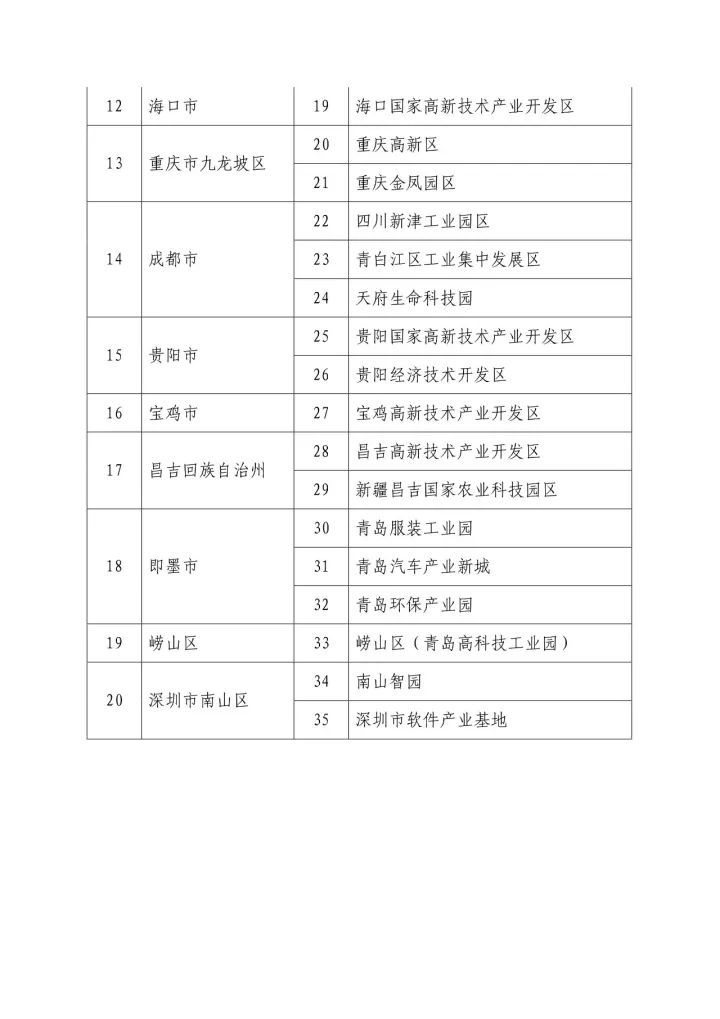 | 12 | 海口市 | 19 | 海口国家高新技术产业开发区 |
|---|---|---|---|
| 13 | 重庆市九龙坡区 | 20 | 重庆高新区 |
| | | 21 | 重庆金凤园区 |
| 14 | 成都市 | 22 | 四川新津工业园区 |
| | | 23 | 青白江区工业集中发展区 |
| | | 24 | 天府生命科技园 |
| 15 | 贵阳市 | 25 | 贵阳国家高新技术产业开发区 |
| | | 26 | 贵阳经济技术开发区 |
| 16 | 宝鸡市 | 27 | 宝鸡高新技术产业开发区 |
| 17 | 昌吉回族自治州 | 28 | 昌吉高新技术产业开发区 |
| | | 29 | 新疆昌吉国家农业科技园区 |
| 18 | 即墨市 | 30 | 青岛服装工业园 |
| | | 31 | 青岛汽车产业新城 |
| | | 32 | 青岛环保产业园 |
| 19 | 崂山区 | 33 | 崂山区（青岛高科技工业园） |
| 20 | 深圳市南山区 | 34 | 南山智园 |
| | | 35 | 深圳市软件产业基地 |